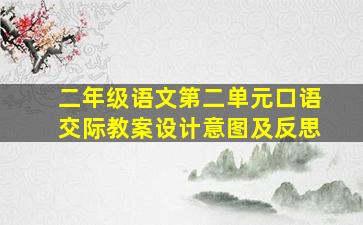 二年级语文第二单元口语交际教案设计意图及反思